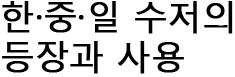 한·중·일 수저의 등장과 사용